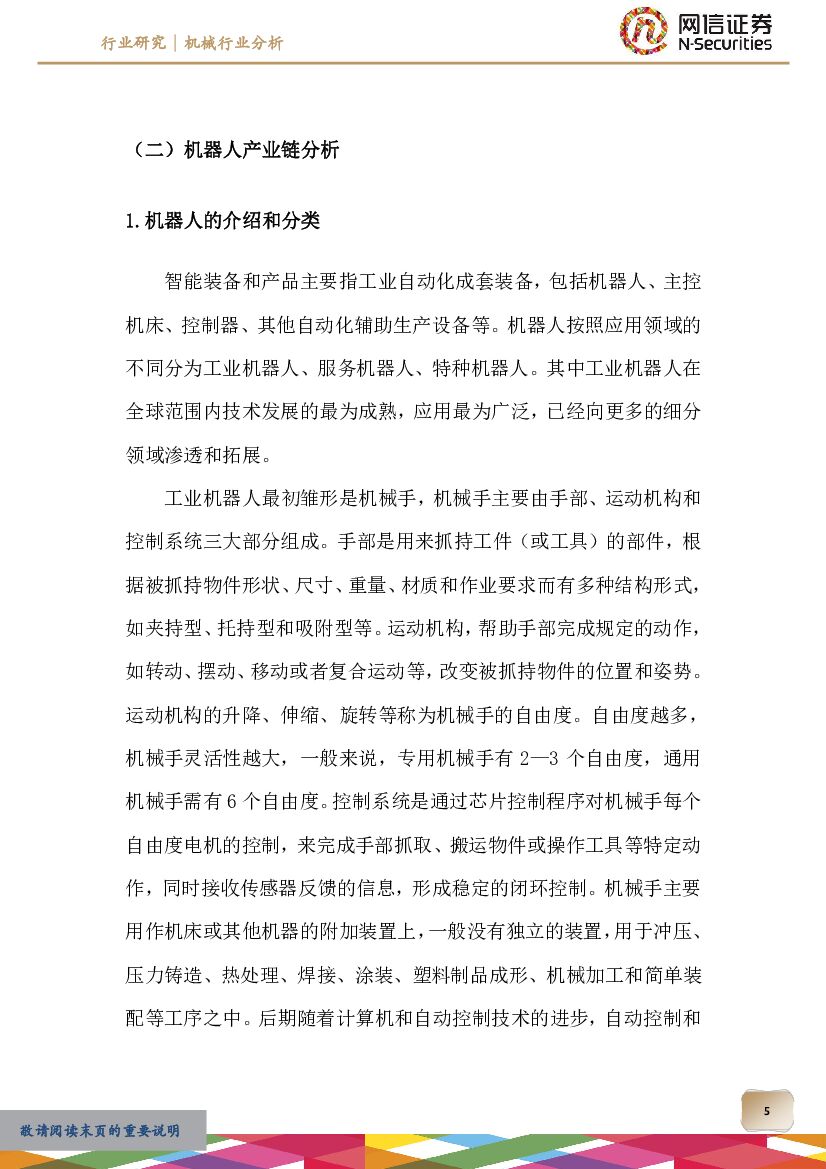 行业研究｜机械行业分析

网信证券
N-Securities

（二）机器人产业链分析

1.机器人的介绍和分类

智能装备和产品主要指工业自动化成套装备，包括机器人、主控机床、控制器、其他自动化辅助生产设备等。机器人按照应用领域的不同分为工业机器人、服务机器人、特种机器人。其中工业机器人在全球范围内技术发展的最为成熟，应用最为广泛，已经向更多的细分领域渗透和拓展。

工业机器人最初雏形是机械手，机械手主要由手部、运动机构和控制系统三大部分组成。手部是用来抓持工件（或工具）的部件，根据被抓持物件形状、尺寸、重量、材质和作业要求而有多种结构形式，如夹持型、托持型和吸附型等。运动机构，帮助手部完成规定的动作，如转动、摆动、移动或者复合运动等，改变被抓持物件的位置和姿势。运动机构的升降、伸缩、旋转等称为机械手的自由度。自由度越多，机械手灵活性越大，一般来说，专用机械手有 2—3 个自由度，通用机械手需有 6 个自由度。控制系统是通过芯片控制程序对机械手每个自由度电机的控制，来完成手部抓取、搬运物件或操作工具等特定动作，同时接收传感器反馈的信息，形成稳定的闭环控制。机械手主要用作机床或其他机器的附加装置上，一般没有独立的装置，用于冲压、压力铸造、热处理、焊接、涂装、塑料制品成形、机械加工和简单装配等工序之中。后期随着计算机和自动控制技术的进步，自动控制和

敬请阅读末页的重要说明

5